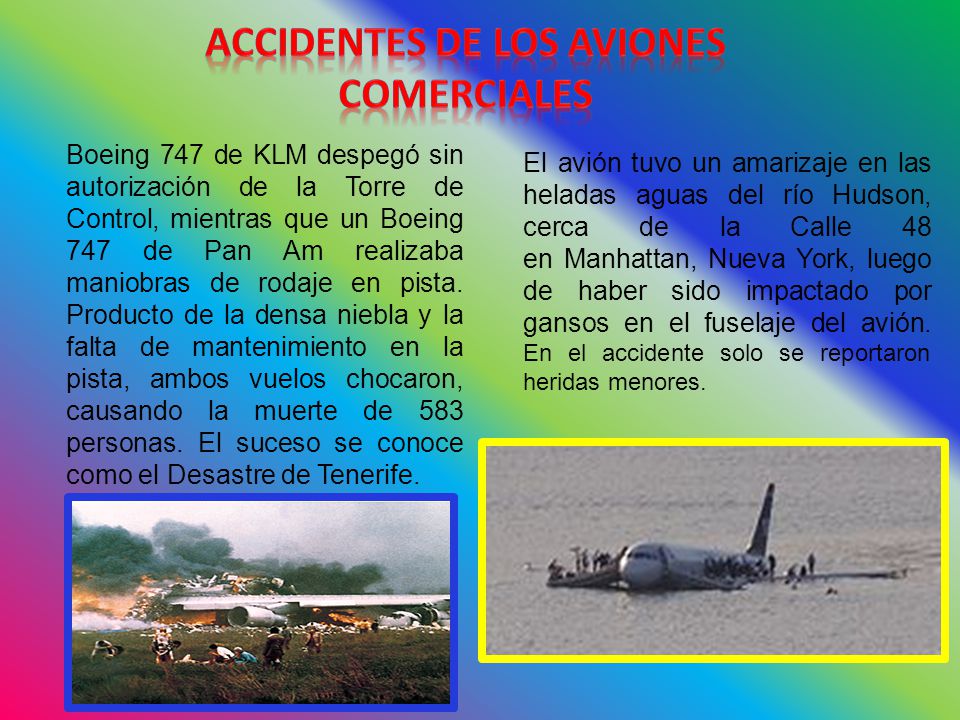 ACCIDENTES DE LOS AVIONES COMERCIALES

Boeing 747 de KLM despegó sin autorización de la Torre de Control, mientras que un Boeing 747 de Pan Am realizaba maniobras de rodaje en pista. Producto de la densa niebla y la falta de mantenimiento en la pista, ambos vuelos chocaron, causando la muerte de 583 personas. El suceso se conoce como el Desastre de Tenerife.

El avión tuvo un amarizaje en las heladas aguas del río Hudson, cerca de la Calle 48 en Manhattan, Nueva York, luego de haber sido impactado por gansos en el fuselaje del avión. En el accidente solo se reportaron heridas menores.